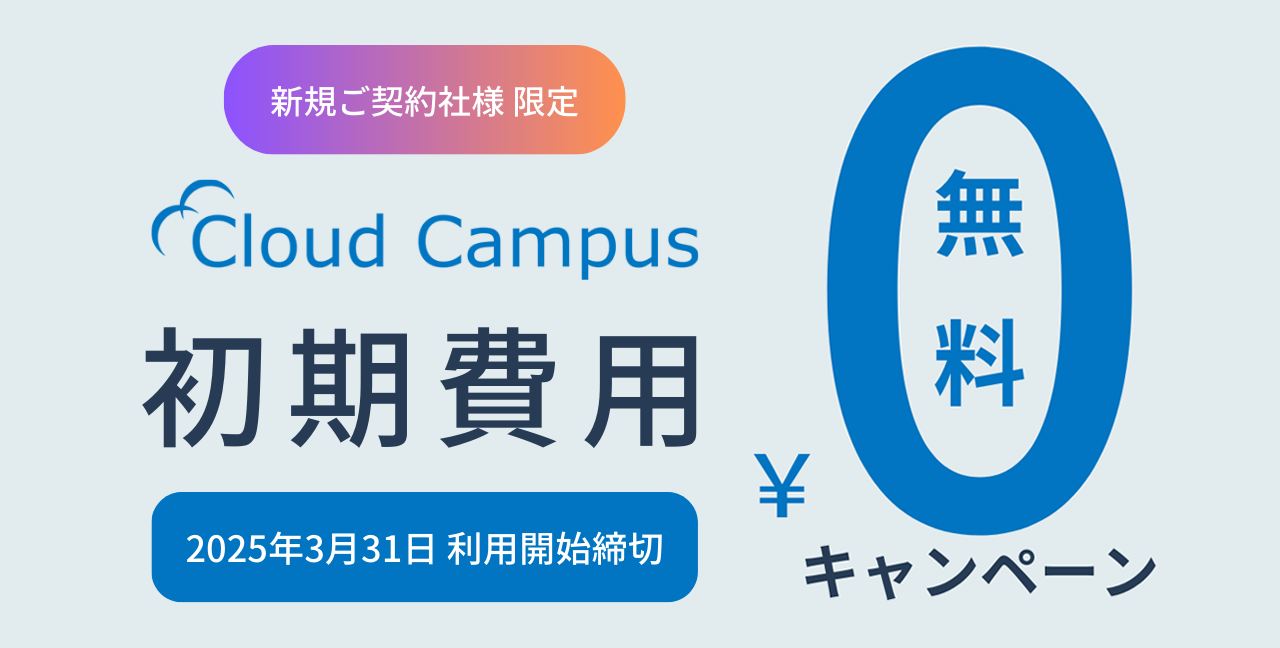 新規ご契約社様 限定

Cloud Campus

初期費用

2025年3月31日 利用開始締切

¥0

無料

キャンペーン